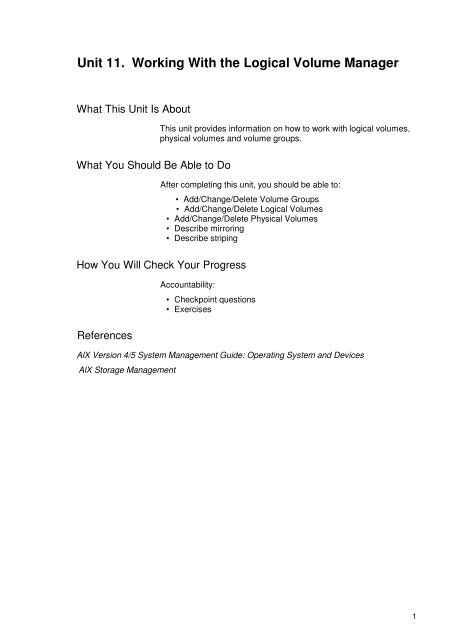 Unit 11. Working With the Logical Volume Manager

What This Unit Is About

This unit provides information on how to work with logical volumes, physical volumes and volume groups.

What You Should Be Able to Do

After completing this unit, you should be able to:

• Add/Change/Delete Volume Groups
• Add/Change/Delete Logical Volumes
• Add/Change/Delete Physical Volumes
• Describe mirroring
• Describe striping

How You Will Check Your Progress

Accountability:

• Checkpoint questions
• Exercises

References

AIX Version 4/5 System Management Guide: Operating System and Devices
AIX Storage Management

1